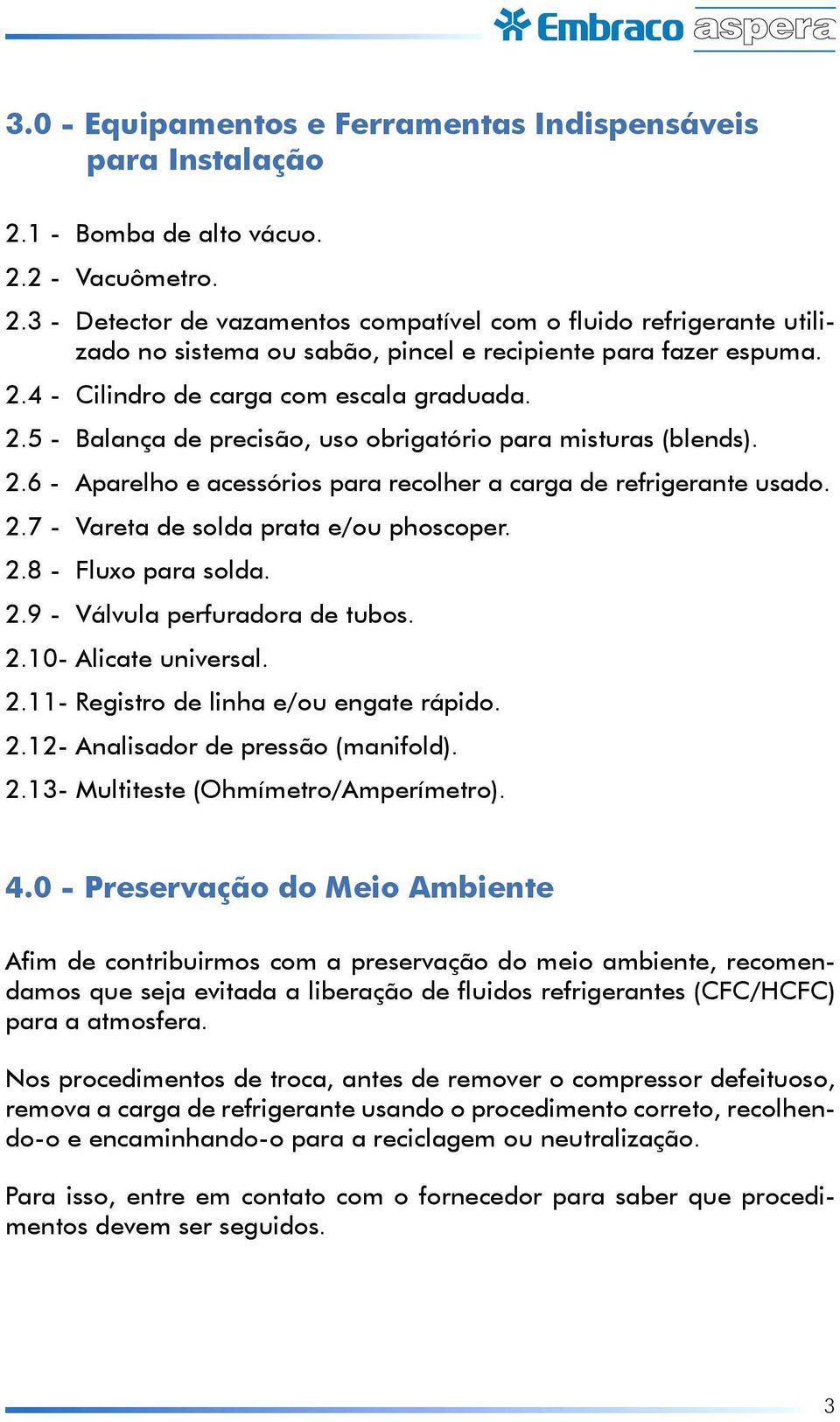 Embraco aspera

3.0 - Equipamentos e Ferramentas Indispensáveis para Instalação

2.1 - Bomba de alto vácuo.

2.2 - Vacuômetro.

2.3 - Detector de vazamentos compatível com o fluido refrigerante utilizado no sistema ou sabão, pincel e recipiente para fazer espuma.

2.4 - Cilindro de carga com escala graduada.

2.5 - Balança de precisão, uso obrigatório para misturas (blends).

2.6 - Aparelho e acessórios para recolher a carga de refrigerante usado.

2.7 - Vareta de solda prata e/ou phoscoper.

2.8 - Fluxo para solda.

2.9 - Válvula perfuradora de tubos.

2.10- Alicate universal.

2.11- Registro de linha e/ou engate rápido.

2.12- Analisador de pressão (manifold).

2.13- Multiteste (Ohmímetro/Amperímetro).

4.0 - Preservação do Meio Ambiente

Afim de contribuirmos com a preservação do meio ambiente, recomendamos que seja evitada a liberação de fluidos refrigerantes (CFC/HCFC) para a atmosfera.

Nos procedimentos de troca, antes de remover o compressor defeituoso, remova a carga de refrigerante usando o procedimento correto, recolhendo-o e encaminhando-o para a reciclagem ou neutralização.

Para isso, entre em contato com o fornecedor para saber que procedimentos devem ser seguidos.

3